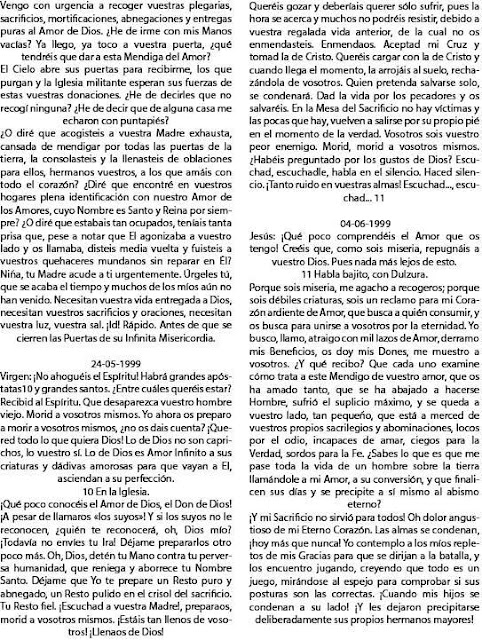 Vengo con urgencia a recoger vuestras plegarias, sacrificios, mortificaciones, abnegaciones y entregas puras al Amor de Dios. ¿He de irme con mis Manos vacías? Ya llego, ya toco a vuestra puerta, ¿qué tendréis que dar a esta Mendiga del Amor?

El Cielo abre sus puertas para recibirme, los que purgan y la Iglesia militante esperan sus fuerzas de estas vuestras donaciones. ¿He de decirles que no recogí ninguna? ¿He de decir que de alguna casa me echaron con puntapiés?

¿O diré que acogisteis a vuestra Madre exhausta, cansada de mendigar por todas las puertas de la tierra, la consolasteis y la llenasteis de oblaciones para ellos, hermanos vuestros, a los que amáis con todo el corazón? ¿Diré que encontré en vuestros hogares plena identificación con nuestro Amor de los Amores, cuyo Nombre es Santo y Reina por siempre? ¿O diré que estabais tan ocupados, teníais tanta prisa que, pese a notar que Él agonizaba a vuestro lado y os llamaba, disteis media vuelta y fuisteis a vuestros quehaceres mundanos sin reparar en Él? Niña, tu Madre acude a ti urgentemente. Úrgeles tú, que se acaba el tiempo y muchos de los míos aún no han venido. Necesitan vuestra vida entregada a Dios, necesitan vuestros sacrificios y oraciones, necesitan vuestra luz, vuestra sal. ¡Id! Rápido. Antes de que se cierren las Puertas de su Infinita Misericordia.

24-05-1999

Virgen: ¡No ahoguéis el Espíritu! Habrá grandes apóstatas10 y grandes santos. ¿Entre cuáles queréis estar? Recibid al Espíritu. Que desaparezca vuestro hombre viejo. Morid a vosotros mismos. Yo ahora os preparo a morir a vosotros mismos, ¿no os dais cuenta? ¡Quered todo lo que quiera Dios! Lo de Dios no son caprichos, lo vuestro sí. Lo de Dios es Amor Infinito a sus criaturas y dádivas amorosas para que vayan a Él, asciendan a su perfección.

10 En la Iglesia.

¡Qué poco conocéis el Amor de Dios, el Don de Dios! ¡A pesar de llamaros «los suyos»! Y si los suyos no le reconocen, ¿quién te reconocerá, oh, Dios mío? ¡Todavía no envíes tu Ira! Déjame prepararlos otro poco más. Oh, Dios, detén tu Mano contra tu perversa humanidad, que reniega y aborrece tu Nombre Santo. Déjame que Yo te prepare un Resto puro y abnegado, un Resto pulido en el crisol del sacrificio. Tu Resto fiel. ¡Escuchad a vuestra Madre!, preparaos, morid a vosotros mismos. ¡Estáis tan llenos de vosotros! ¡Llenaos de Dios!

Queréis gozar y deberíais querer sólo sufrir, pues la hora se acerca y muchos no podréis resistir, debido a vuestra regalada vida anterior, de la cual no os enmendasteis. Enmendaos. Aceptad mi Cruz y tomad la de Cristo. Queréis cargar con la de Cristo y cuando llega el momento, la arrojáis al suelo, rechazándola de vosotros. Quien pretenda salvarse solo, se condenará. Dad la vida por los pecadores y os salvaréis. En la Mesa del Sacrificio no hay víctimas y las pocas que hay, vuelven a salirse por su propio pié en el momento de la verdad. Vosotros sois vuestro peor enemigo. Morid, morid a vosotros mismos. ¿Habéis preguntado por los gustos de Dios? Escuchad, escuchadle, habla en el silencio. Haced silencio. ¡Tanto ruido en vuestras almas! Escuchad..., escuchad... 11

04-06-1999

Jesús: ¡Qué poco comprendéis el Amor que os tengo! Creéis que, como sois miseria, repugnáis a vuestro Dios. Pues nada más lejos de esto.

11 Habla bajito, con Dulzura.

Porque sois miseria, me agacho a recogeros; porque sois débiles criaturas, sois un reclamo para mi Corazón ardiente de Amor, que busca a quién consumir, y os busca para unirse a vosotros por la eternidad. Yo busco, llamo, atraigo con mil lazos de Amor, derramo mis Beneficios, os doy mis Dones, me muestro a vosotros. ¿Y qué recibo? Que cada uno examine cómo trata a este Mendigo de vuestro amor, que os ha amado tanto, que se ha abajado a hacerse Hombre, sufrió el suplicio máximo, y se queda a vuestro lado, tan pequeño, que está a merced de vuestros propios sacrilegios y abominaciones, locos por el odio, incapaces de amar, ciegos para la Verdad, sordos para la Fe. ¿Sabes lo que es que me pase toda la vida de un hombre sobre la tierra llamándole a mi Amor, a su conversión, y que finalicen sus días y se precipite a sí mismo al abismo eterno?

¡Y mi Sacrificio no sirvió para todos! Oh dolor angustioso de mi Eterno Corazón. Las almas se condenan, ¡hoy más que nunca! Yo contemplo a los míos repletos de mis Gracias para que se dirijan a la batalla, y los encuentro jugando, creyendo que todo es un juego, mirándose al espejo para comprobar si sus posturas son las correctas. ¡Cuando mis hijos se condenan a su lado! ¡Y les dejaron precipitarse deliberadamente sus propios hermanos mayores!